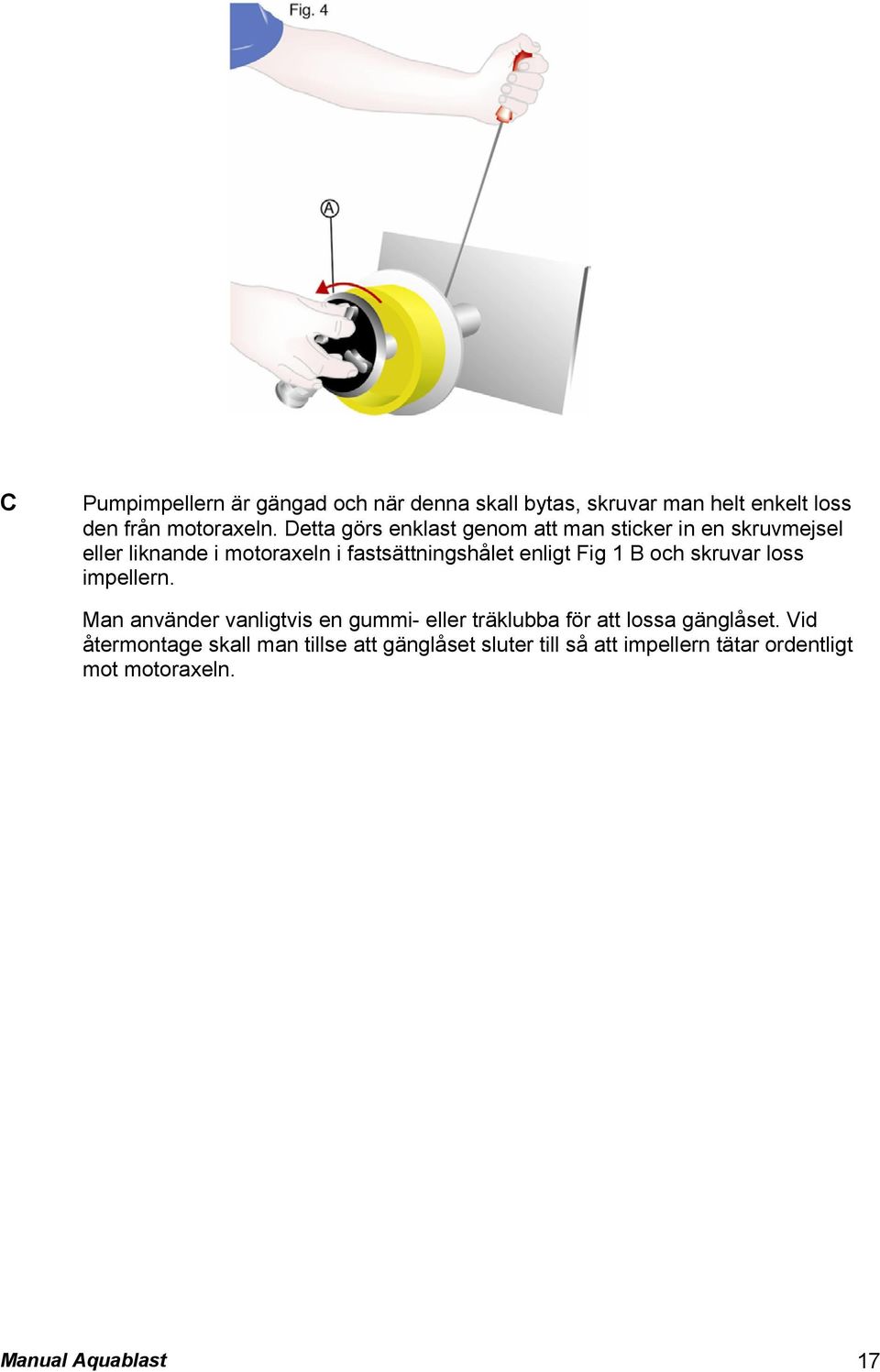 Fig. 4

A

C Pumpimpellern är gängad och när denna skall bytas, skruvar man helt enkelt loss den från motoraxeln. Detta görs enklast genom att man sticker in en skruvmejsel eller liknande i motoraxeln i fastsättningshålet enligt Fig 1 B och skruvar loss impellern.

Man använder vanligtvis en gummi- eller träklubba för att lossa gänglåset. Vid återmontage skall man tillse att gänglåset sluter till så att impellern tätar ordentligt mot motoraxeln.

Manual Aquablast 17